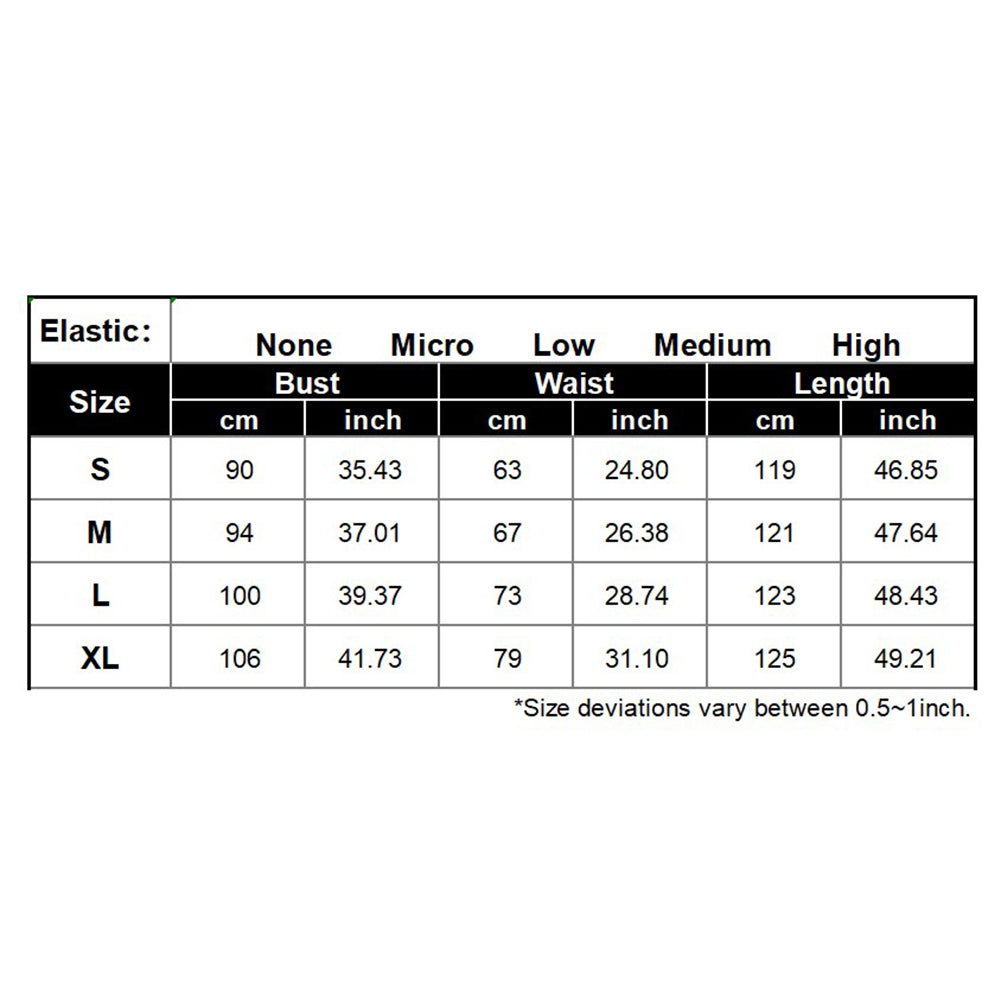 Elastic: None Micro Low Medium High

| Size | Bust cm | Bust inch | Waist cm | Waist inch | Length cm | Length inch |
|---|---|---|---|---|---|---|
| S | 90 | 35.43 | 63 | 24.80 | 119 | 46.85 |
| M | 94 | 37.01 | 67 | 26.38 | 121 | 47.64 |
| L | 100 | 39.37 | 73 | 28.74 | 123 | 48.43 |
| XL | 106 | 41.73 | 79 | 31.10 | 125 | 49.21 |

*Size deviations vary between 0.5~1inch.